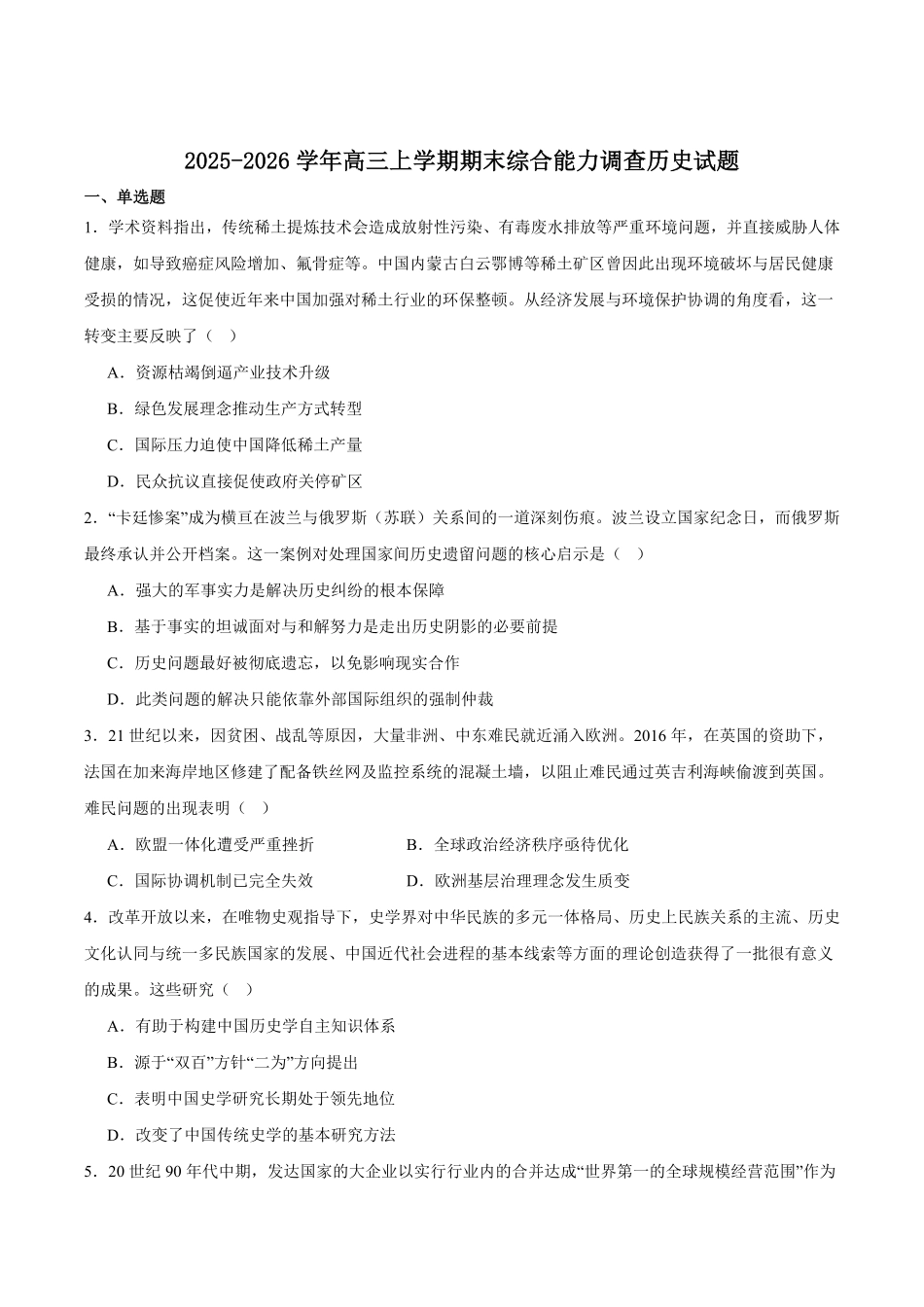 2025-2026 学年高三上学期期末综合能力调查历史试题

一、单选题

1．学术资料指出，传统稀土提炼技术会造成放射性污染、有毒废水排放等严重环境问题，并直接威胁人体健康，如导致癌症风险增加、氟骨症等。中国内蒙古白云鄂博等稀土矿区曾因此出现环境破坏与居民健康受损的情况，这促使近年来中国加强对稀土行业的环保整顿。从经济发展与环境保护协调的角度看，这一转变主要反映了（    ）

A．资源枯竭倒逼产业技术升级

B．绿色发展理念推动生产方式转型

C．国际压力迫使中国降低稀土产量

D．民众抗议直接促使政府关停矿区

2．“卡廷惨案”成为横亘在波兰与俄罗斯（苏联）关系间的一道深刻伤痕。波兰设立国家纪念日，而俄罗斯最终承认并公开档案。这一案例对处理国家间历史遗留问题的核心启示是（    ）

A．强大的军事实力是解决历史纠纷的根本保障

B．基于事实的坦诚面对与和解努力是走出历史阴影的必要前提

C．历史问题最好被彻底遗忘，以免影响现实合作

D．此类问题的解决只能依靠外部国际组织的强制仲裁

3．21 世纪以来，因贫困、战乱等原因，大量非洲、中东难民就近涌入欧洲。2016 年，在英国的资助下，法国在加来海岸地区修建了配备铁丝网及监控系统的混凝土墙，以阻止难民通过英吉利海峡偷渡到英国。难民问题的出现表明（    ）

A．欧盟一体化遭受严重挫折

B．全球政治经济秩序亟待优化

C．国际协调机制已完全失效

D．欧洲基层治理理念发生质变

4．改革开放以来，在唯物史观指导下，史学界对中华民族的多元一体格局、历史上民族关系的主流、历史文化认同与统一多民族国家的发展、中国近代社会进程的基本线索等方面的理论创造获得了一批很有意义的成果。这些研究（    ）

A．有助于构建中国历史学自主知识体系

B．源于“双百”方针“二为”方向提出

C．表明中国史学研究长期处于领先地位

D．改变了中国传统史学的基本研究方法

5．20 世纪 90 年代中期，发达国家的大企业以实行行业内的合并达成“世界第一的全球规模经营范围”作为